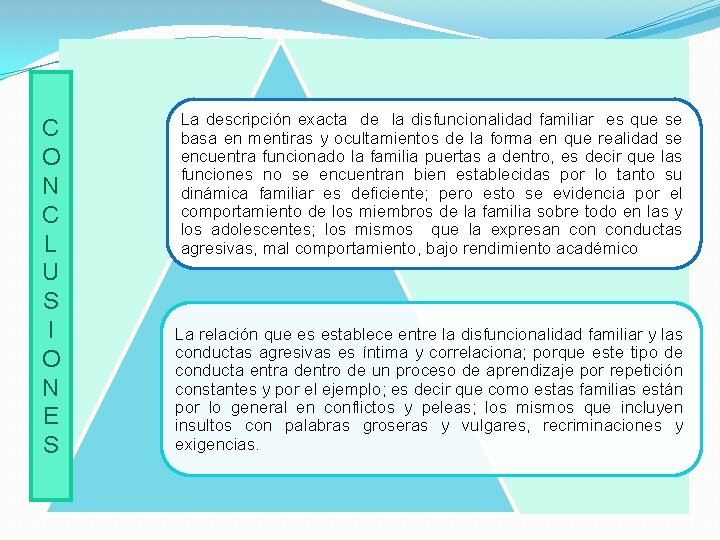 CONCLUSIONES

La descripción exacta de la disfuncionalidad familiar es que se basa en mentiras y ocultamientos de la forma en que realidad se encuentra funcionado la familia puertas a dentro, es decir que las funciones no se encuentran bien establecidas por lo tanto su dinámica familiar es deficiente; pero esto se evidencia por el comportamiento de los miembros de la familia sobre todo en las y los adolescentes; los mismos que la expresan con conductas agresivas, mal comportamiento, bajo rendimiento académico

La relación que es establece entre la disfuncionalidad familiar y las conductas agresivas es íntima y correlaciona; porque este tipo de conducta entra dentro de un proceso de aprendizaje por repetición constantes y por el ejemplo; es decir que como estas familias están por lo general en conflictos y peleas; los mismos que incluyen insultos con palabras groseras y vulgares, recriminaciones y exigencias.